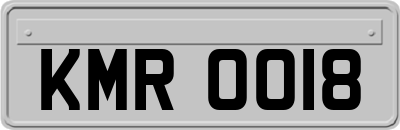 KMR 0018